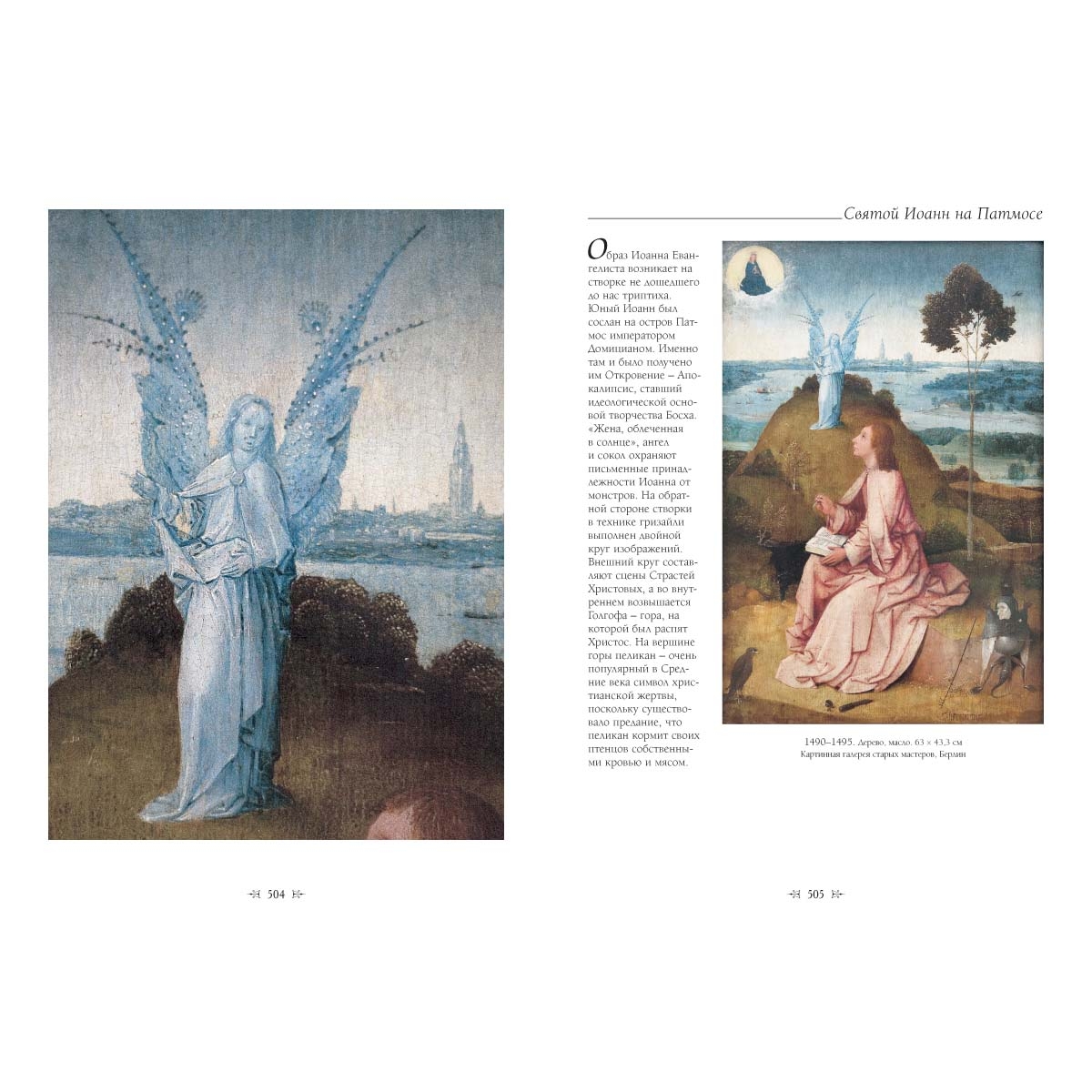 504

Святой Иоанн на Патмосе

Образ Иоанна Евангелиста возникает на створке не дошедшего до нас триптиха. Юный Иоанн был сослан на остров Патмос императором Домицианом. Именно там и было получено им Откровение – Апокалипсис, ставший идеологической основой творчества Босха. «Жена, облеченная в солнце», ангел и сокол охраняют письменные принадлежности Иоанна от монстров. На обратной стороне створки в технике гризайли выполнен двойной круг изображений. Внешний круг составляют сцены Страстей Христовых, а во внутреннем возвышается Голгофа – гора, на которой был распят Христос. На вершине горы пеликан – очень популярный в Средние века символ христианской жертвы, поскольку существовало предание, что пеликан кормит своих птенцов собственными кровью и мясом.

1490–1495. Дерево, масло. 63 × 43,3 см
Картинная галерея старых мастеров, Берлин

505